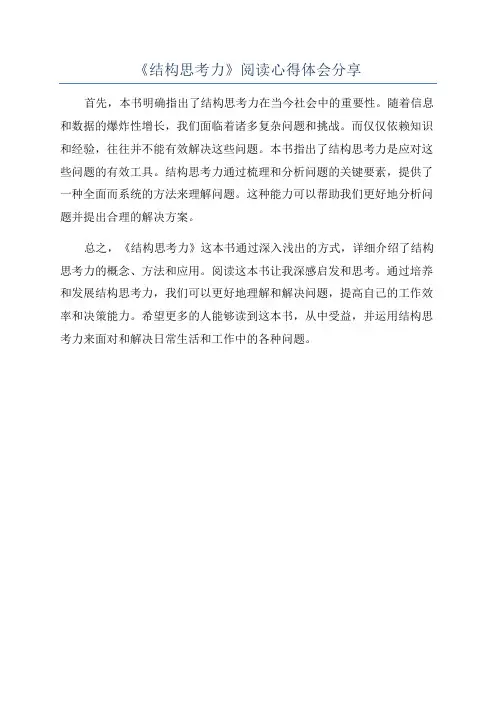 《结构思考力》阅读心得体会分享

首先，本书明确指出了结构思考力在当今社会中的重要性。随着信息和数据的爆炸性增长，我们面临着诸多复杂问题和挑战。而仅仅依赖知识和经验，往往并不能有效解决这些问题。本书指出了结构思考力是应对这些问题的有效工具。结构思考力通过梳理和分析问题的关键要素，提供了一种全面而系统的方法来理解问题。这种能力可以帮助我们更好地分析问题并提出合理的解决方案。

总之，《结构思考力》这本书通过深入浅出的方式，详细介绍了结构思考力的概念、方法和应用。阅读这本书让我深感启发和思考。通过培养和发展结构思考力，我们可以更好地理解和解决问题，提高自己的工作效率和决策能力。希望更多的人能够读到这本书，从中受益，并运用结构思考力来面对和解决日常生活和工作中的各种问题。